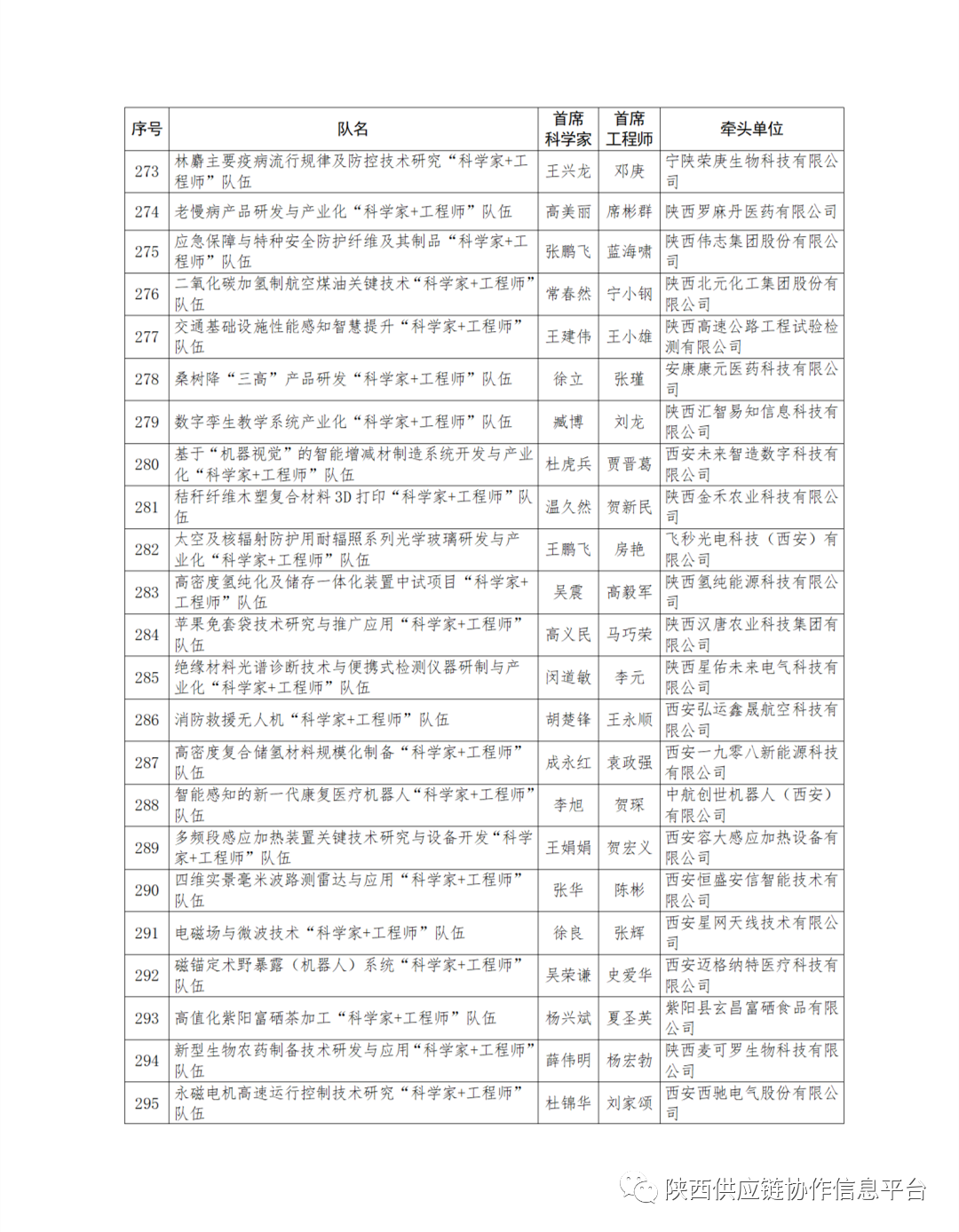 | 序号 | 队名 | 首席科学家 | 首席工程师 | 牵头单位 |
|---|---|---|---|---|
| 273 | 林麝主要疫病流行规律及防控技术研究“科学家+工程师”队伍 | 王兴龙 | 邓庚 | 宁陕荣庚生物科技有限公司 |
| 274 | 老慢病产品研发与产业化“科学家+工程师”队伍 | 高美丽 | 席彬群 | 陕西罗麻丹医药有限公司 |
| 275 | 应急保障与特种安全防护纤维及其制品“科学家+工程师”队伍 | 张鹏飞 | 蓝海啸 | 陕西伟志集团股份有限公司 |
| 276 | 二氧化碳加氢制航空煤油关键技术“科学家+工程师”队伍 | 常春然 | 宁小钢 | 陕西北元化工集团股份有限公司 |
| 277 | 交通基础设施性能感知智慧提升“科学家+工程师”队伍 | 王建伟 | 王小雄 | 陕西高速公路工程试验检测有限公司 |
| 278 | 桑树降“三高”产品研发“科学家+工程师”队伍 | 徐立 | 张瑾 | 安康康元医药科技有限公司 |
| 279 | 数字孪生教学系统产业化“科学家+工程师”队伍 | 臧博 | 刘龙 | 陕西汇智易知信息科技有限公司 |
| 280 | 基于“机器视觉”的智能增减材制造系统开发与产业化“科学家+工程师”队伍 | 杜虎兵 | 贾晋葛 | 西安未来智造数字科技有限公司 |
| 281 | 秸秆纤维木塑复合材料3D打印“科学家+工程师”队伍 | 温久然 | 贺新民 | 陕西金禾农业科技有限公司 |
| 282 | 太空及核辐射防护用耐辐照系列光学玻璃研发与产业化“科学家+工程师”队伍 | 王鹏飞 | 房艳 | 飞秒光电科技（西安）有限公司 |
| 283 | 高密度氢纯化及储存一体化装置中试项目“科学家+工程师”队伍 | 吴震 | 高毅军 | 陕西氢纯能源科技有限公司 |
| 284 | 苹果免套袋技术研究与推广应用“科学家+工程师”队伍 | 高义民 | 马巧荣 | 陕西汉唐农业科技集团有限公司 |
| 285 | 绝缘材料光谱诊断技术与便携式检测仪器研制与产业化“科学家+工程师”队伍 | 闵道敏 | 李元 | 陕西星佑未来电气科技有限公司 |
| 286 | 消防救援无人机“科学家+工程师”队伍 | 胡楚锋 | 王永顺 | 西安弘运鑫晟航空科技有限公司 |
| 287 | 高密度复合储氢材料规模化制备“科学家+工程师”队伍 | 成永红 | 袁政强 | 西安一九零八新能源科技有限公司 |
| 288 | 智能感知的新一代康复医疗机器人“科学家+工程师”队伍 | 李旭 | 贺琛 | 中航创世机器人（西安）有限公司 |
| 289 | 多频段感应加热装置关键技术研究与设备开发“科学家+工程师”队伍 | 王娟娟 | 贺宏义 | 西安容大感应加热设备有限公司 |
| 290 | 四维实景毫米波路测雷达与应用“科学家+工程师”队伍 | 张华 | 陈彬 | 西安恒盛安信智能技术有限公司 |
| 291 | 电磁场与微波技术“科学家+工程师”队伍 | 徐良 | 张辉 | 西安星网天线技术有限公司 |
| 292 | 磁锚定术野暴露（机器人）系统“科学家+工程师”队伍 | 吴荣谦 | 史爱华 | 西安迈格纳特医疗科技有限公司 |
| 293 | 高值化紫阳富硒茶加工“科学家+工程师”队伍 | 杨兴斌 | 夏圣英 | 紫阳县玄昌富硒食品有限公司 |
| 294 | 新型生物农药制备技术研发与应用“科学家+工程师”队伍 | 薛伟明 | 杨宏勃 | 陕西麦可罗生物科技有限公司 |
| 295 | 永磁电机高速运行控制技术研究“科学家+工程师”队伍 | 杜锦华 | 刘家颂 | 西安西驰电气股份有限公司 |

陕西供应链协作信息平台